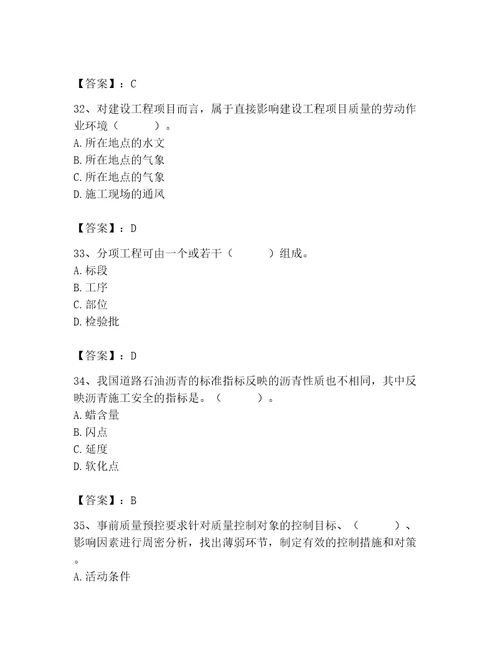 【答案】：C

32、对建设工程项目而言，属于直接影响建设工程项目质量的劳动作业环境（　　）。
A. 所在地点的水文
B. 所在地点的气象
C. 所在地点的气象
D. 施工现场的通风

【答案】：D

33、分项工程可由一个或若干（　　）组成。
A. 标段
B. 工序
C. 部位
D. 检验批

【答案】：D

34、我国道路石油沥青的标准指标反映的沥青性质也不相同，其中反映沥青施工安全的指标是。（　　）。
A. 蜡含量
B. 闪点
C. 延度
D. 软化点

【答案】：B

35、事前质量预控要求针对质量控制对象的控制目标、（　　）、影响因素进行周密分析，找出薄弱环节，制定有效的控制措施和对策。
A. 活动条件